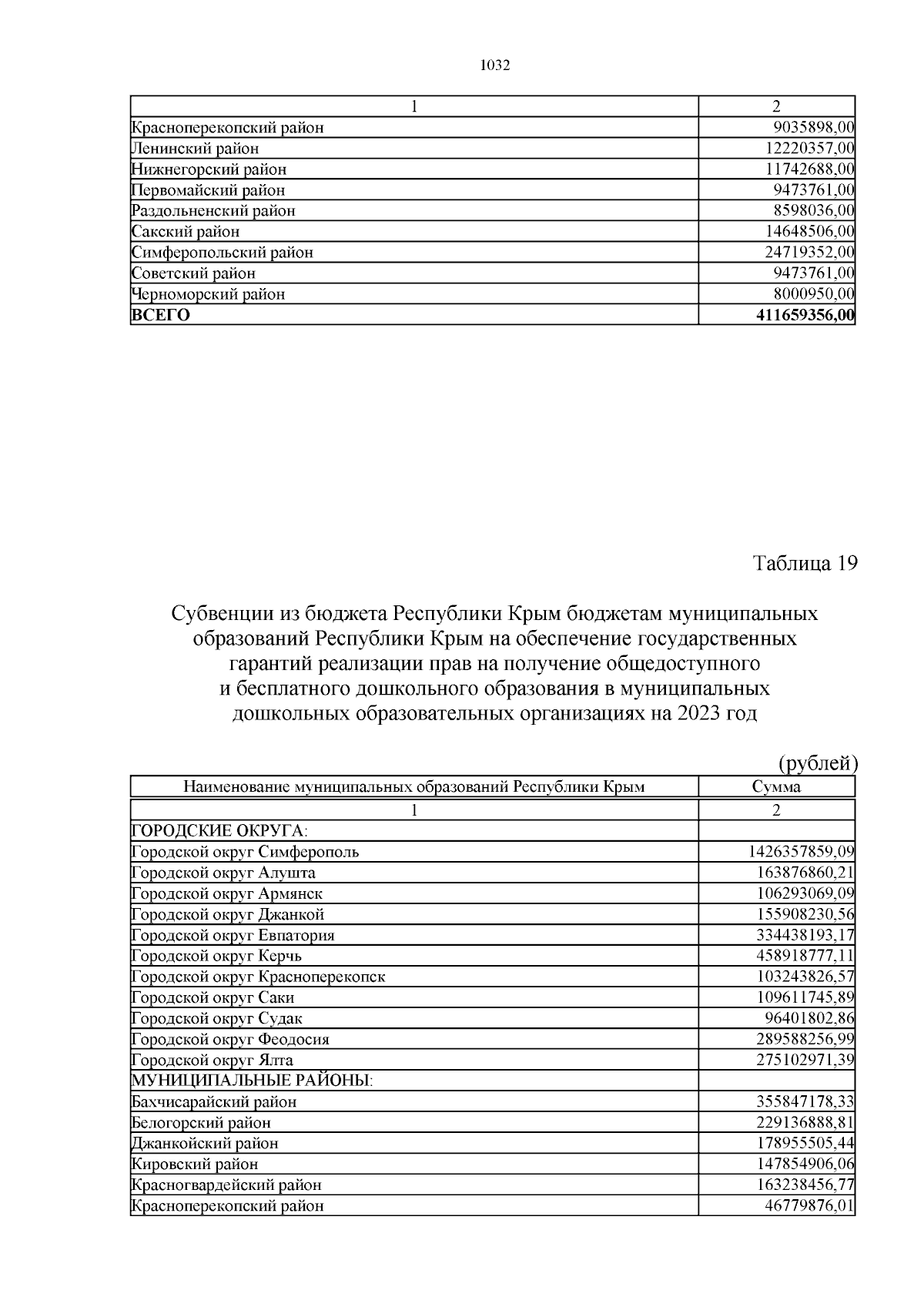 1032

| 1 | 2 |
|---|---|
| Красноперекопский район | 9035898,00 |
| Ленинский район | 12220357,00 |
| Нижнегорский район | 11742688,00 |
| Первомайский район | 9473761,00 |
| Раздольненский район | 8598036,00 |
| Сакский район | 14648506,00 |
| Симферопольский район | 24719352,00 |
| Советский район | 9473761,00 |
| Черноморский район | 8000950,00 |
| ВСЕГО | 411659356,00 |

Таблица 19

Субвенции из бюджета Республики Крым бюджетам муниципальных образований Республики Крым на обеспечение государственных гарантий реализации прав на получение общедоступного и бесплатного дошкольного образования в муниципальных дошкольных образовательных организациях на 2023 год

(рублей)

| Наименование муниципальных образований Республики Крым | Сумма |
|---|---|
| 1 | 2 |
| ГОРОДСКИЕ ОКРУГА: | |
| Городской округ Симферополь | 1426357859,09 |
| Городской округ Алушта | 163876860,21 |
| Городской округ Армянск | 106293069,09 |
| Городской округ Джанкой | 155908230,56 |
| Городской округ Евпатория | 334438193,17 |
| Городской округ Керчь | 458918777,11 |
| Городской округ Красноперекопск | 103243826,57 |
| Городской округ Саки | 109611745,89 |
| Городской округ Судак | 96401802,86 |
| Городской округ Феодосия | 289588256,99 |
| Городской округ Ялта | 275102971,39 |
| МУНИЦИПАЛЬНЫЕ РАЙОНЫ: | |
| Бахчисарайский район | 355847178,33 |
| Белогорский район | 229136888,81 |
| Джанкойский район | 178955505,44 |
| Кировский район | 147854906,06 |
| Красногвардейский район | 163238456,77 |
| Красноперекопский район | 46779876,01 |